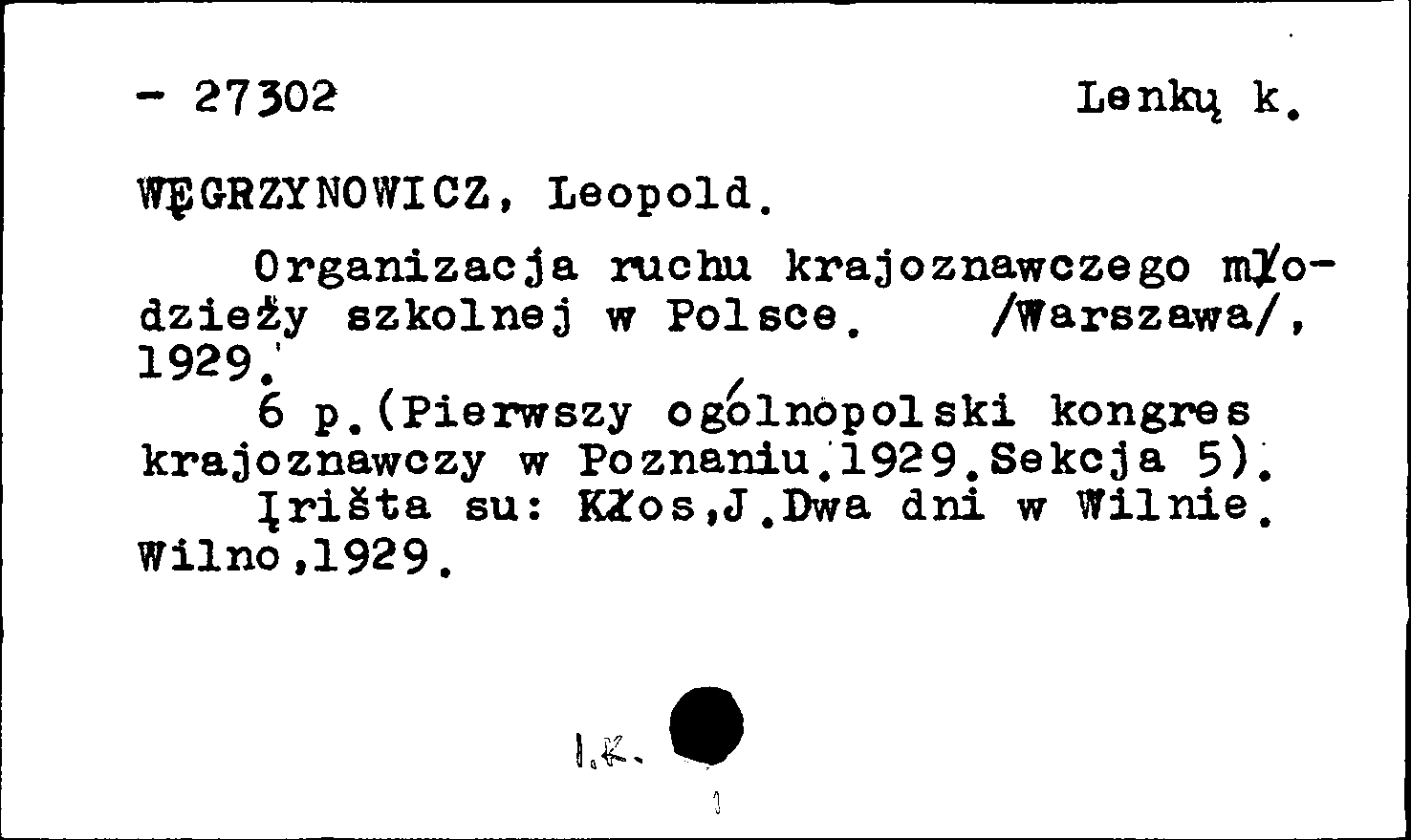 - 27302 Lenkų k.

WĘGRZYNOWICZ, Leopold.

Organizacja ruchu krajoznawczego młodzieży szkolnej w Polsce. /Warszawa/, 1929.

6 p.(Pierwszy ogólnopolski kongres krajoznawczy w Poznaniu.1929.Sekcja 5).

Įrišta su: Kłos,J.Dwa dni w Wilnie. Wilno,1929.

I.K.